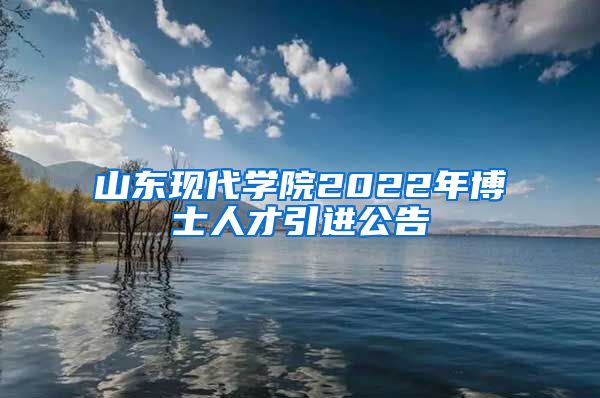 山东现代学院2022年博士人才引进公告